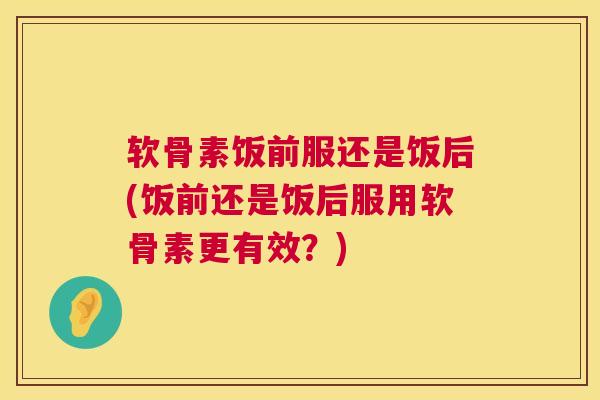 软骨素饭前服还是饭后(饭前还是饭后服用软骨素更有效？)